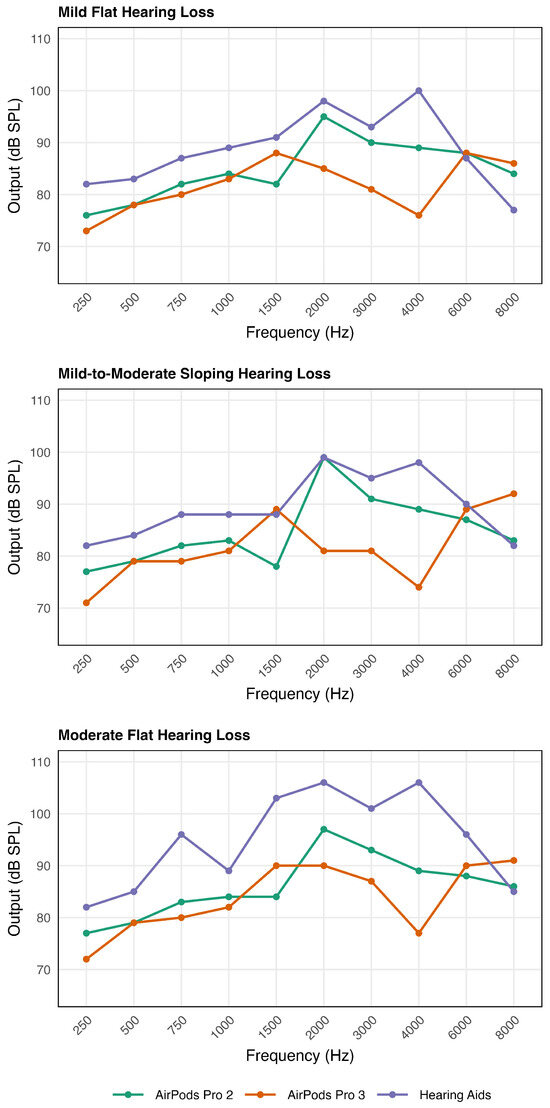 Mild Flat Hearing Loss

Output (dB SPL)

110
100
90
80
70

250 500 750 1000 1500 2000 3000 4000 6000 8000

Frequency (Hz)

Mild-to-Moderate Sloping Hearing Loss

Output (dB SPL)

110
100
90
80
70

250 500 750 1000 1500 2000 3000 4000 6000 8000

Frequency (Hz)

Moderate Flat Hearing Loss

Output (dB SPL)

110
100
90
80
70

250 500 750 1000 1500 2000 3000 4000 6000 8000

Frequency (Hz)

AirPods Pro 2 AirPods Pro 3 Hearing Aids